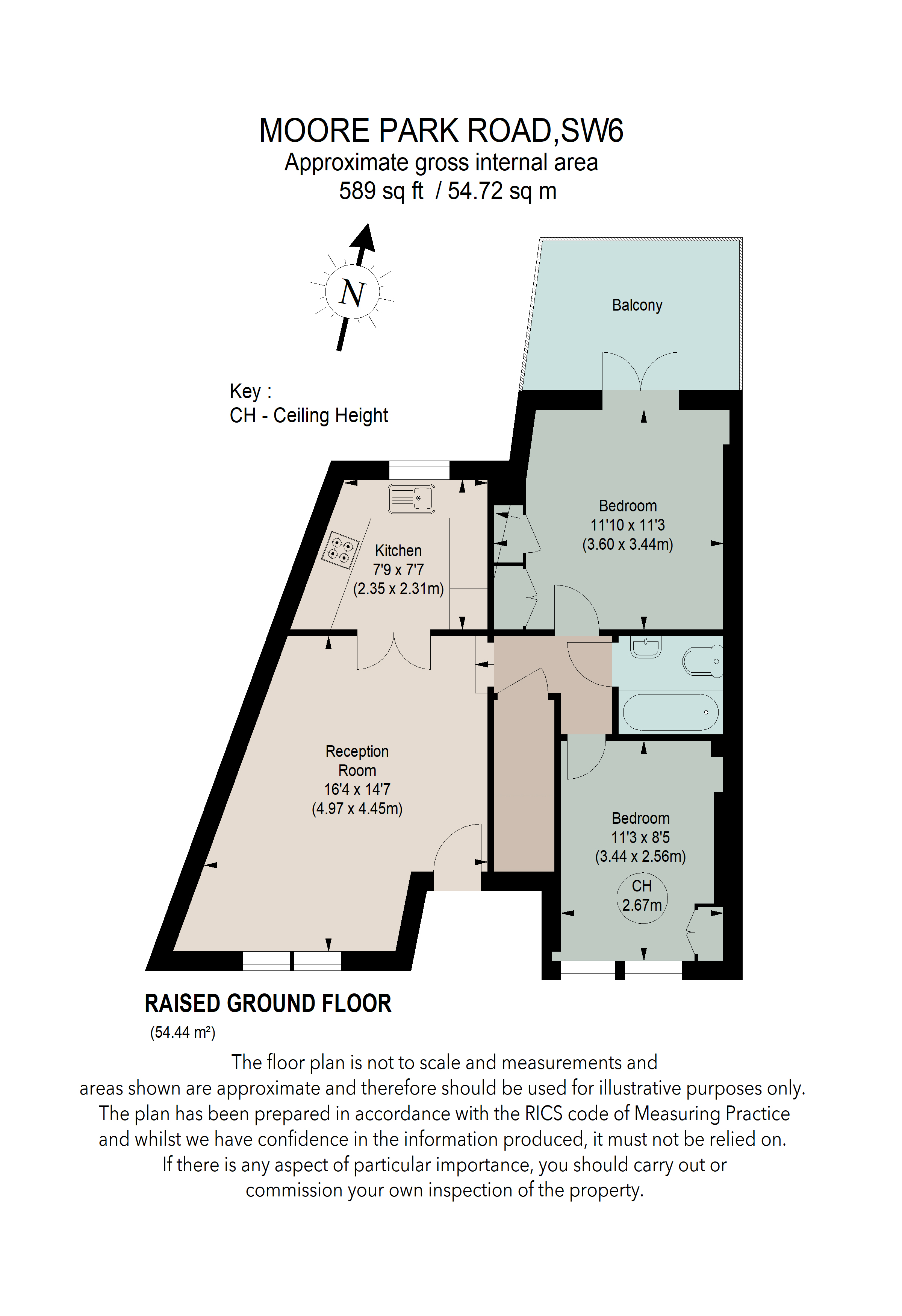 MOORE PARK ROAD,SW6
Approximate gross internal area
589 sq ft / 54.72 sq m

N

Key :
CH - Ceiling Height

Balcony

Bedroom
11'10 x 11'3
(3.60 x 3.44m)

Kitchen
7'9 x 7'7
(2.35 x 2.31m)

Reception
Room
16'4 x 14'7
(4.97 x 4.45m)

Bedroom
11'3 x 8'5
(3.44 x 2.56m)

CH
2.67m

RAISED GROUND FLOOR
(54.44 m²)

The floor plan is not to scale and measurements and areas shown are approximate and therefore should be used for illustrative purposes only. The plan has been prepared in accordance with the RICS code of Measuring Practice and whilst we have confidence in the information produced, it must not be relied on. If there is any aspect of particular importance, you should carry out or commission your own inspection of the property.